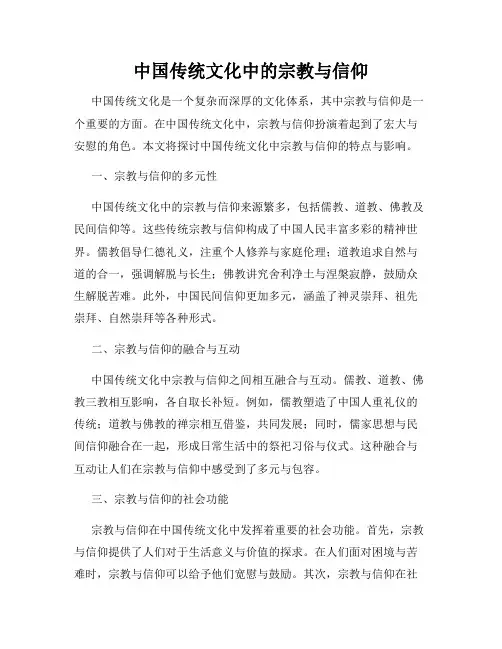 中国传统文化中的宗教与信仰

中国传统文化是一个复杂而深厚的文化体系，其中宗教与信仰是一个重要的方面。在中国传统文化中，宗教与信仰扮演着起到了宏大与安慰的角色。本文将探讨中国传统文化中宗教与信仰的特点与影响。

一、宗教与信仰的多元性

中国传统文化中的宗教与信仰来源繁多，包括儒教、道教、佛教及民间信仰等。这些传统宗教与信仰构成了中国人民丰富多彩的精神世界。儒教倡导仁德礼义，注重个人修养与家庭伦理；道教追求自然与道的合一，强调解脱与长生；佛教讲究舍利净土与涅槃寂静，鼓励众生解脱苦难。此外，中国民间信仰更加多元，涵盖了神灵崇拜、祖先崇拜、自然崇拜等各种形式。

二、宗教与信仰的融合与互动

中国传统文化中宗教与信仰之间相互融合与互动。儒教、道教、佛教三教相互影响，各自取长补短。例如，儒教塑造了中国人重礼仪的传统；道教与佛教的禅宗相互借鉴，共同发展；同时，儒家思想与民间信仰融合在一起，形成日常生活中的祭祀习俗与仪式。这种融合与互动让人们在宗教与信仰中感受到了多元与包容。

三、宗教与信仰的社会功能

宗教与信仰在中国传统文化中发挥着重要的社会功能。首先，宗教与信仰提供了人们对于生活意义与价值的探求。在人们面对困境与苦难时，宗教与信仰可以给予他们宽慰与鼓励。其次，宗教与信仰在社